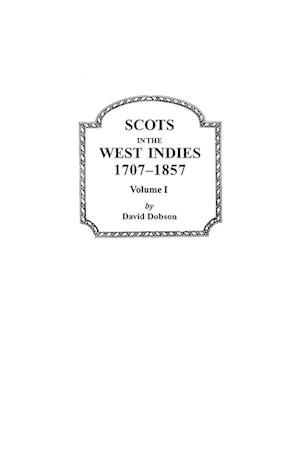 SCOTS
IN THE
WEST INDIES
1707–1857

Volume I

by
David Dobson